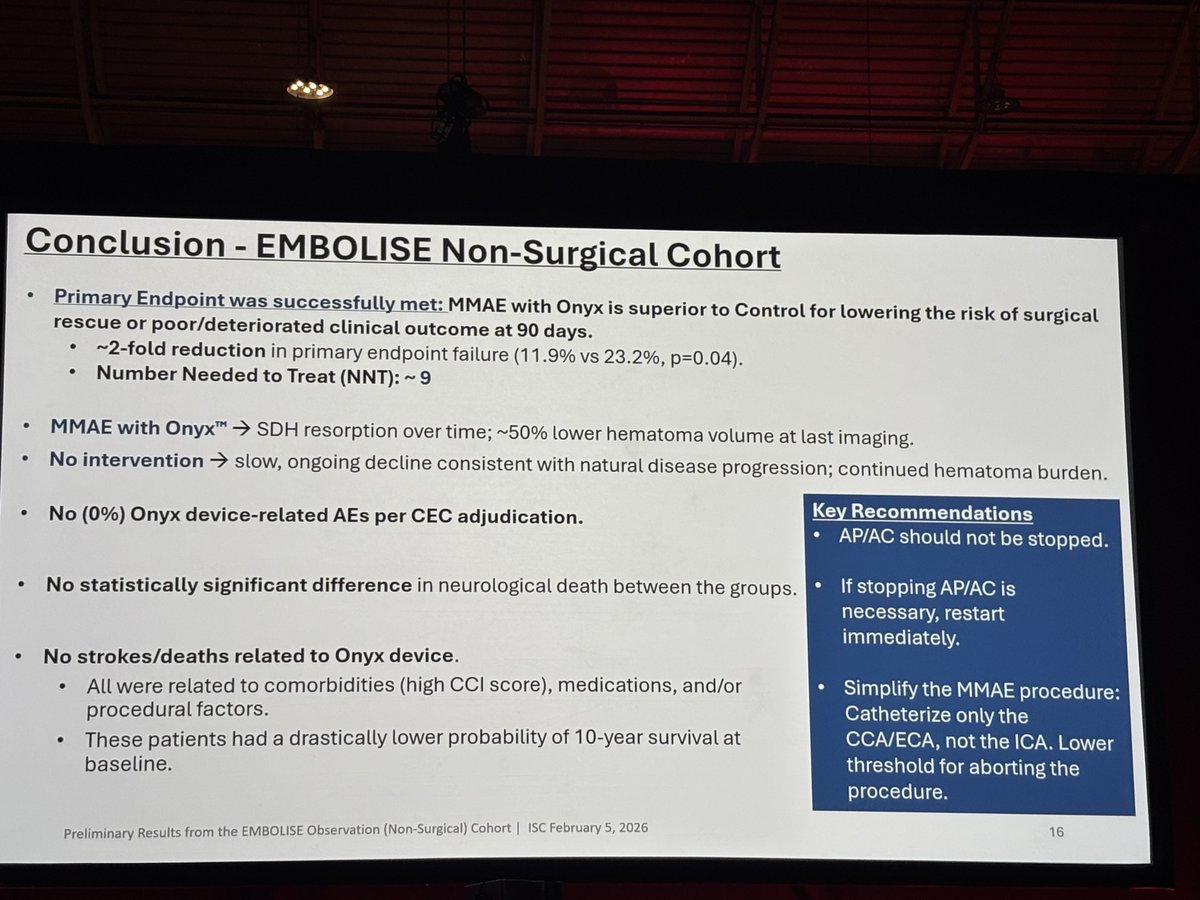 Conclusion - EMBOLISE Non-Surgical Cohort

• Primary Endpoint was successfully met: MMAE with Onyx is superior to Control for lowering the risk of surgical rescue or poor/deteriorated clinical outcome at 90 days.
  • ~2-fold reduction in primary endpoint failure (11.9% vs 23.2%, p=0.04).
  • Number Needed to Treat (NNT): ~ 9

• MMAE with Onyx™ → SDH resorption over time; ~50% lower hematoma volume at last imaging.
• No intervention → slow, ongoing decline consistent with natural disease progression; continued hematoma burden.

• No (0%) Onyx device-related AEs per CEC adjudication.

• No statistically significant difference in neurological death between the groups.

• No strokes/deaths related to Onyx device.
  • All were related to comorbidities (high CCI score), medications, and/or procedural factors.
  • These patients had a drastically lower probability of 10-year survival at baseline.

Key Recommendations
• AP/AC should not be stopped.
• If stopping AP/AC is necessary, restart immediately.
• Simplify the MMAE procedure: Catheterize only the CCA/ECA, not the ICA. Lower threshold for aborting the procedure.

Preliminary Results from the EMBOLISE Observation (Non-Surgical) Cohort | ISC February 5, 2026

16